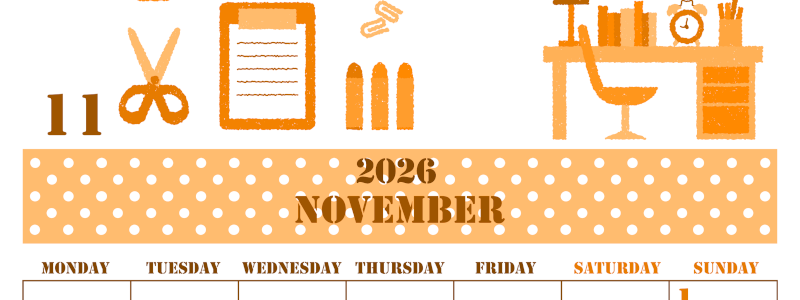 11

2026
NOVEMBER

| MONDAY | TUESDAY | WEDNESDAY | THURSDAY | FRIDAY | SATURDAY | SUNDAY |
|---|---|---|---|---|---|---|
| | | | | | | 1 |